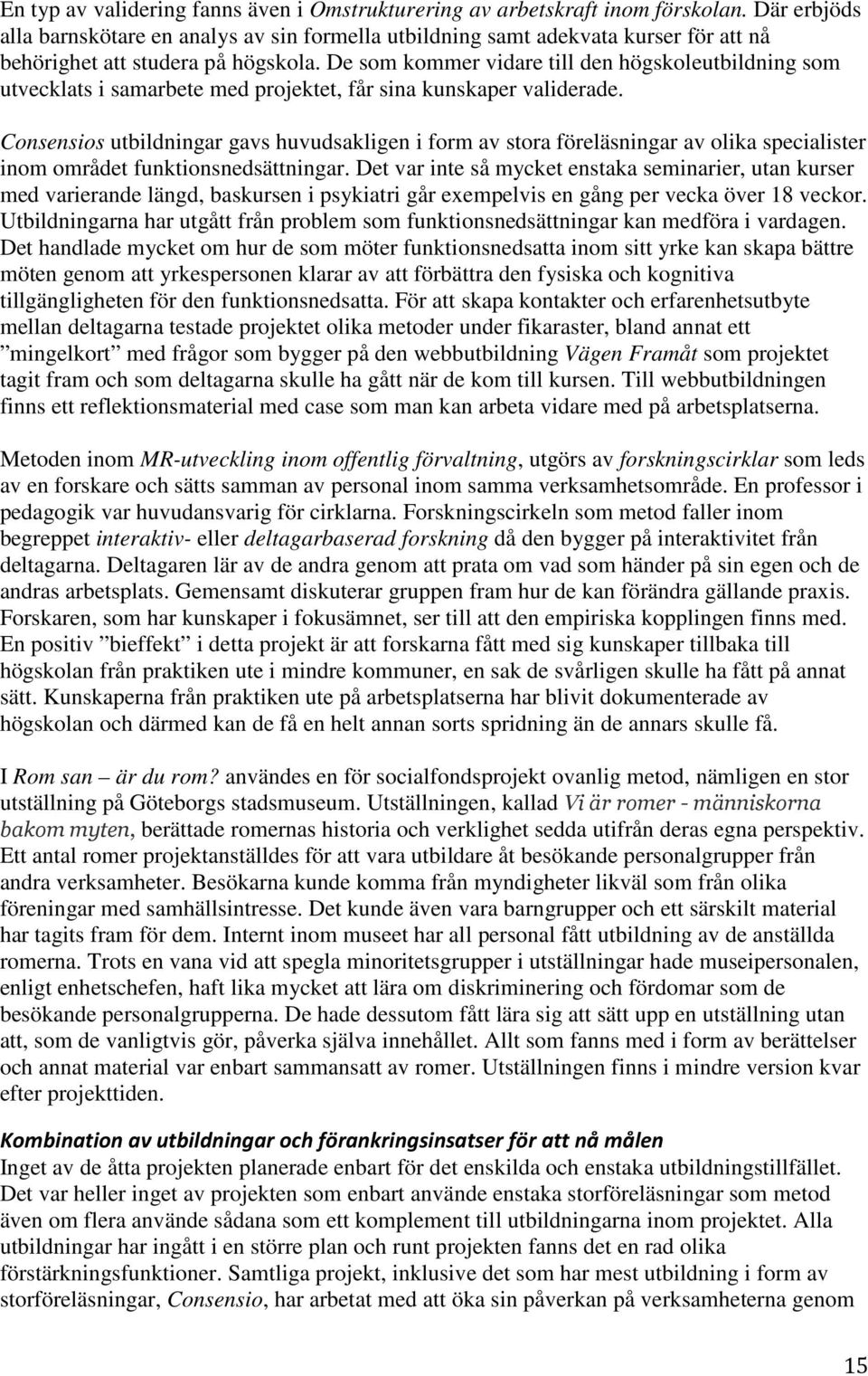 En typ av validering fanns även i Omstrukturering av arbetskraft inom förskolan. Där erbjöds alla barnskötare en analys av sin formella utbildning samt adekvata kurser för att nå behörighet att studera på högskola. De som kommer vidare till den högskoleutbildning som utvecklats i samarbete med projektet, får sina kunskaper validerade.

Consensios utbildningar gavs huvudsakligen i form av stora föreläsningar av olika specialister inom området funktionsnedsättningar. Det var inte så mycket enstaka seminarier, utan kurser med varierande längd, baskursen i psykiatri går exempelvis en gång per vecka över 18 veckor. Utbildningarna har utgått från problem som funktionsnedsättningar kan medföra i vardagen. Det handlade mycket om hur de som möter funktionsnedsatta inom sitt yrke kan skapa bättre möten genom att yrkespersonen klarar av att förbättra den fysiska och kognitiva tillgängligheten för den funktionsnedsatta. För att skapa kontakter och erfarenhetsutbyte mellan deltagarna testade projektet olika metoder under fikaraster, bland annat ett ”mingelkort” med frågor som bygger på den webbutbildning Vägen Framåt som projektet tagit fram och som deltagarna skulle ha gått när de kom till kursen. Till webbutbildningen finns ett reflektionsmaterial med case som man kan arbeta vidare med på arbetsplatserna.

Metoden inom MR-utveckling inom offentlig förvaltning, utgörs av forskningscirklar som leds av en forskare och sätts samman av personal inom samma verksamhetsområde. En professor i pedagogik var huvudansvarig för cirklarna. Forskningscirkeln som metod faller inom begreppet interaktiv- eller deltagarbaserad forskning då den bygger på interaktivitet från deltagarna. Deltagaren lär av de andra genom att prata om vad som händer på sin egen och de andras arbetsplats. Gemensamt diskuterar gruppen fram hur de kan förändra gällande praxis. Forskaren, som har kunskaper i fokusämnet, ser till att den empiriska kopplingen finns med. En positiv ”bieffekt” i detta projekt är att forskarna fått med sig kunskaper tillbaka till högskolan från praktiken ute i mindre kommuner, en sak de svårligen skulle ha fått på annat sätt. Kunskaperna från praktiken ute på arbetsplatserna har blivit dokumenterade av högskolan och därmed kan de få en helt annan sorts spridning än de annars skulle få.

I Rom san – är du rom? användes en för socialfondsprojekt ovanlig metod, nämligen en stor utställning på Göteborgs stadsmuseum. Utställningen, kallad Vi är romer - människorna bakom myten, berättade romernas historia och verklighet sedda utifrån deras egna perspektiv. Ett antal romer projektanställdes för att vara utbildare åt besökande personalgrupper från andra verksamheter. Besökarna kunde komma från myndigheter likväl som från olika föreningar med samhällsintresse. Det kunde även vara barngrupper och ett särskilt material har tagits fram för dem. Internt inom museet har all personal fått utbildning av de anställda romerna. Trots en vana vid att spegla minoritetsgrupper i utställningar hade museipersonalen, enligt enhetschefen, haft lika mycket att lära om diskriminering och fördomar som de besökande personalgrupperna. De hade dessutom fått lära sig att sätt upp en utställning utan att, som de vanligtvis gör, påverka själva innehållet. Allt som fanns med i form av berättelser och annat material var enbart sammansatt av romer. Utställningen finns i mindre version kvar efter projekttiden.

Kombination av utbildningar och förankringsinsatser för att nå målen
Inget av de åtta projekten planerade enbart för det enskilda och enstaka utbildningstillfället. Det var heller inget av projekten som enbart använde enstaka storföreläsningar som metod även om flera använde sådana som ett komplement till utbildningarna inom projektet. Alla utbildningar har ingått i en större plan och runt projekten fanns det en rad olika förstärkningsfunktioner. Samtliga projekt, inklusive det som har mest utbildning i form av storföreläsningar, Consensio, har arbetat med att öka sin påverkan på verksamheterna genom

15